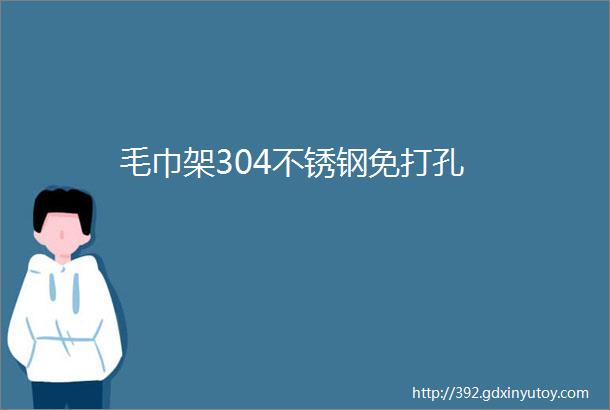 毛巾架304不锈钢免打孔

http://392.gdxinyutoy.com